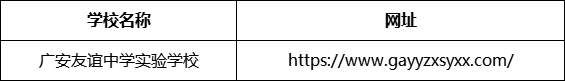 | 学校名称 | 网址 |
|---|---|
| 广安友谊中学实验学校 | https://www.gayyzxsyxx.com/ |